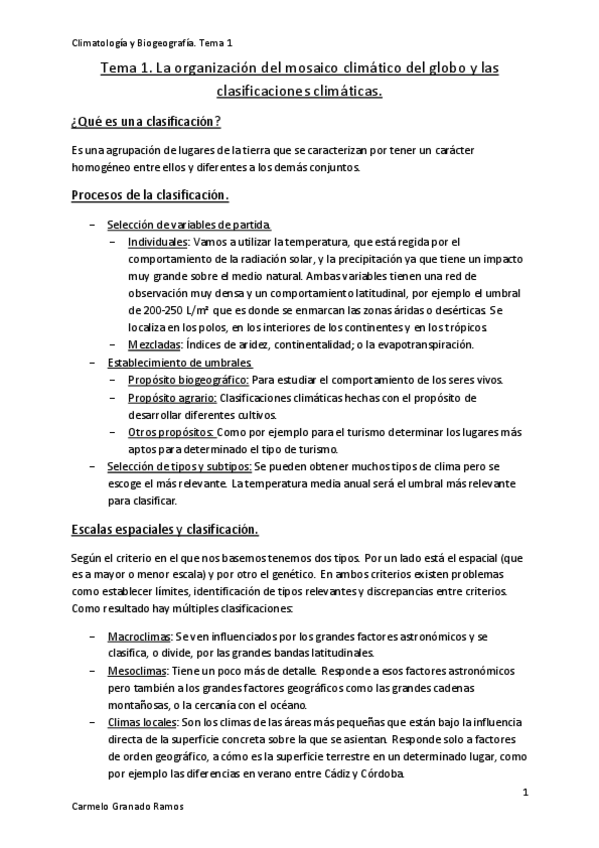 Climatología y Biogeografía. Tema 1

Tema 1. La organización del mosaico climático del globo y las clasificaciones climáticas.

¿Qué es una clasificación?

Es una agrupación de lugares de la tierra que se caracterizan por tener un carácter homogéneo entre ellos y diferentes a los demás conjuntos.

Procesos de la clasificación.

– Selección de variables de partida.
  – Individuales: Vamos a utilizar la temperatura, que está regida por el comportamiento de la radiación solar, y la precipitación ya que tiene un impacto muy grande sobre el medio natural. Ambas variables tienen una red de observación muy densa y un comportamiento latitudinal, por ejemplo el umbral de 200-250 L/m² que es donde se enmarcan las zonas áridas o desérticas. Se localiza en los polos, en los interiores de los continentes y en los trópicos.
  – Mezcladas: Índices de aridez, continentalidad; o la evapotranspiración.
– Establecimiento de umbrales.
  – Propósito biogeográfico: Para estudiar el comportamiento de los seres vivos.
  – Propósito agrario: Clasificaciones climáticas hechas con el propósito de desarrollar diferentes cultivos.
  – Otros propósitos: Como por ejemplo para el turismo determinar los lugares más aptos para determinado el tipo de turismo.
– Selección de tipos y subtipos: Se pueden obtener muchos tipos de clima pero se escoge el más relevante. La temperatura media anual será el umbral más relevante para clasificar.

Escalas espaciales y clasificación.

Según el criterio en el que nos basemos tenemos dos tipos. Por un lado está el espacial (que es a mayor o menor escala) y por otro el genético. En ambos criterios existen problemas como establecer límites, identificación de tipos relevantes y discrepancias entre criterios. Como resultado hay múltiples clasificaciones:

– Macroclimas: Se ven influenciados por los grandes factores astronómicos y se clasifica, o divide, por las grandes bandas latitudinales.
– Mesoclimas: Tiene un poco más de detalle. Responde a esos factores astronómicos pero también a los grandes factores geográficos como las grandes cadenas montañosas, o la cercanía con el océano.
– Climas locales: Son los climas de las áreas más pequeñas que están bajo la influencia directa de la superficie concreta sobre la que se asientan. Responde solo a factores de orden geográfico, a cómo es la superficie terrestre en un determinado lugar, como por ejemplo las diferencias en verano entre Cádiz y Córdoba.

1

Carmelo Granado Ramos